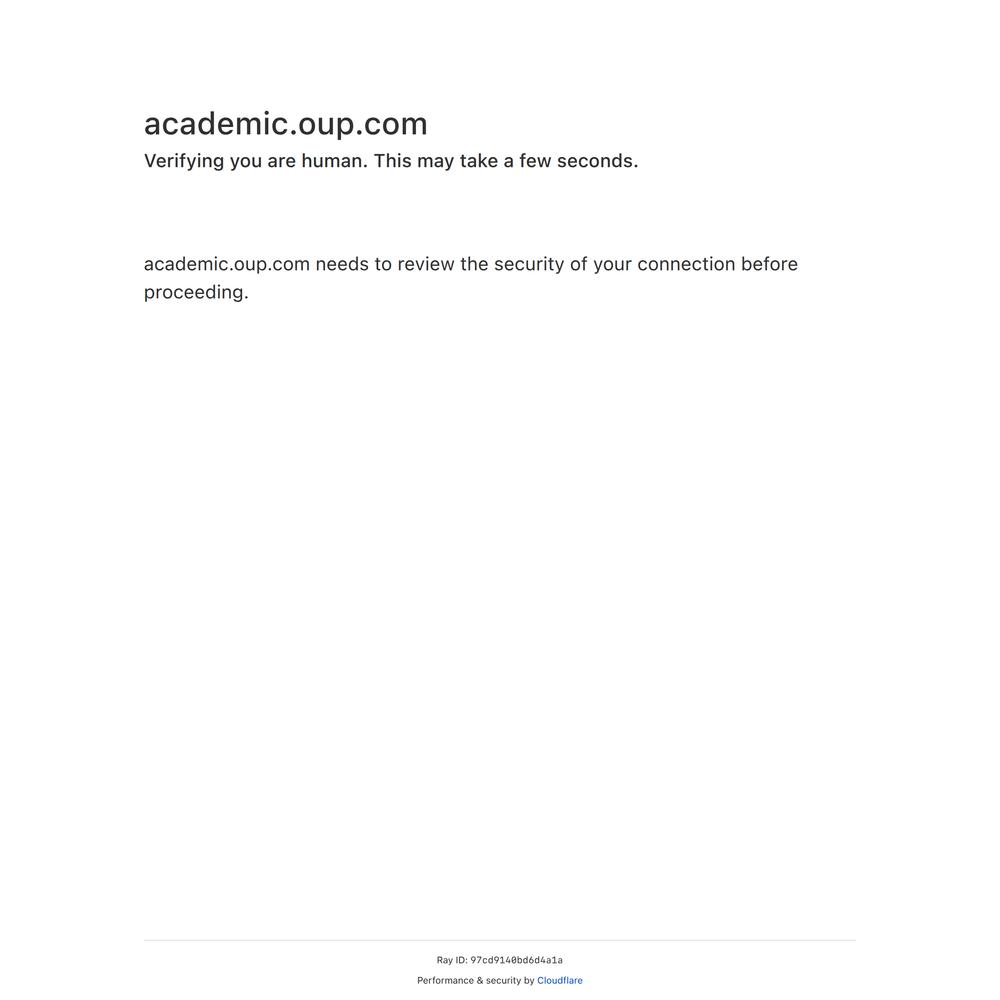 academic.oup.com
Verifying you are human. This may take a few seconds.

academic.oup.com needs to review the security of your connection before proceeding.

Ray ID: 97cd9140bd6d4a1a
Performance & security by Cloudflare